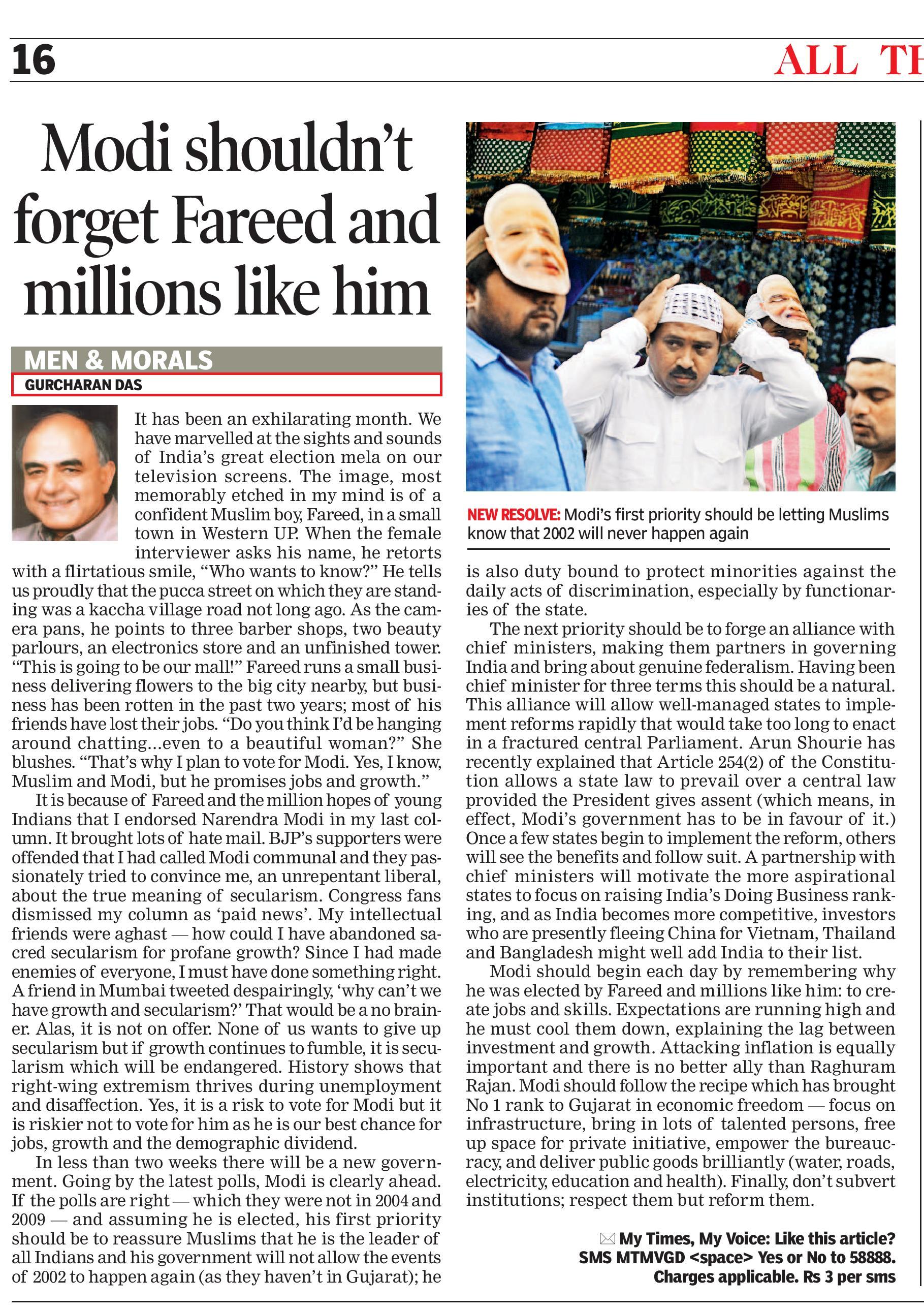 16

ALL TH

Modi shouldn't forget Fareed and millions like him

MEN & MORALS
GURCHARAN DAS

It has been an exhilarating month. We have marvelled at the sights and sounds of India's great election mela on our television screens. The image, most memorably etched in my mind is of a confident Muslim boy, Fareed, in a small town in Western UP. When the female interviewer asks his name, he retorts with a flirtatious smile, "Who wants to know?" He tells us proudly that the pucca street on which they are standing was a kaccha village road not long ago. As the camera pans, he points to three barber shops, two beauty parlours, an electronics store and an unfinished tower. "This is going to be our mall!" Fareed runs a small business delivering flowers to the big city nearby, but business has been rotten in the past two years; most of his friends have lost their jobs. "Do you think I'd be hanging around chatting...even to a beautiful woman?" She blushes. "That's why I plan to vote for Modi. Yes, I know, Muslim and Modi, but he promises jobs and growth."

It is because of Fareed and the million hopes of young Indians that I endorsed Narendra Modi in my last column. It brought lots of hate mail. BJP's supporters were offended that I had called Modi communal and they passionately tried to convince me, an unrepentant liberal, about the true meaning of secularism. Congress fans dismissed my column as 'paid news'. My intellectual friends were aghast — how could I have abandoned sacred secularism for profane growth? Since I had made enemies of everyone, I must have done something right. A friend in Mumbai tweeted despairingly, 'why can't we have growth and secularism?' That would be a no brainer. Alas, it is not on offer. None of us wants to give up secularism but if growth continues to fumble, it is secularism which will be endangered. History shows that right-wing extremism thrives during unemployment and disaffection. Yes, it is a risk to vote for Modi but it is riskier not to vote for him as he is our best chance for jobs, growth and the demographic dividend.

In less than two weeks there will be a new government. Going by the latest polls, Modi is clearly ahead. If the polls are right — which they were not in 2004 and 2009 — and assuming he is elected, his first priority should be to reassure Muslims that he is the leader of all Indians and his government will not allow the events of 2002 to happen again (as they haven't in Gujarat); he

NEW RESOLVE: Modi's first priority should be letting Muslims know that 2002 will never happen again

is also duty bound to protect minorities against the daily acts of discrimination, especially by functionaries of the state.

The next priority should be to forge an alliance with chief ministers, making them partners in governing India and bring about genuine federalism. Having been chief minister for three terms this should be a natural. This alliance will allow well-managed states to implement reforms rapidly that would take too long to enact in a fractured central Parliament. Arun Shourie has recently explained that Article 254(2) of the Constitution allows a state law to prevail over a central law provided the President gives assent (which means, in effect, Modi's government has to be in favour of it.) Once a few states begin to implement the reform, others will see the benefits and follow suit. A partnership with chief ministers will motivate the more aspirational states to focus on raising India's Doing Business ranking, and as India becomes more competitive, investors who are presently fleeing China for Vietnam, Thailand and Bangladesh might well add India to their list.

Modi should begin each day by remembering why he was elected by Fareed and millions like him: to create jobs and skills. Expectations are running high and he must cool them down, explaining the lag between investment and growth. Attacking inflation is equally important and there is no better ally than Raghuram Rajan. Modi should follow the recipe which has brought No 1 rank to Gujarat in economic freedom — focus on infrastructure, bring in lots of talented persons, free up space for private initiative, empower the bureaucracy, and deliver public goods brilliantly (water, roads, electricity, education and health). Finally, don't subvert institutions; respect them but reform them.

My Times, My Voice: Like this article? SMS MTMVGD <space> Yes or No to 58888. Charges applicable. Rs 3 per sms